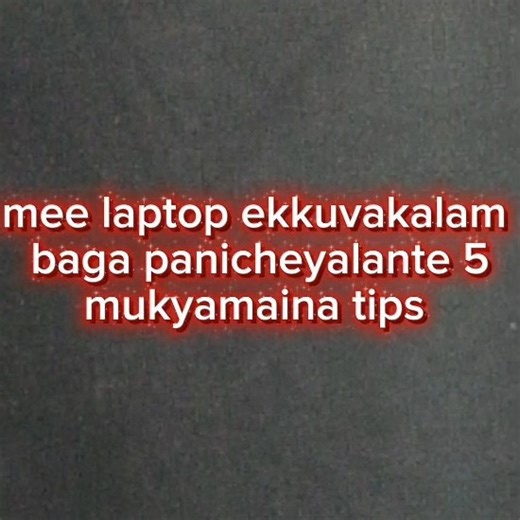 mee laptop ekkuvakalam baga panicheyalante 5 mukyamaina tips